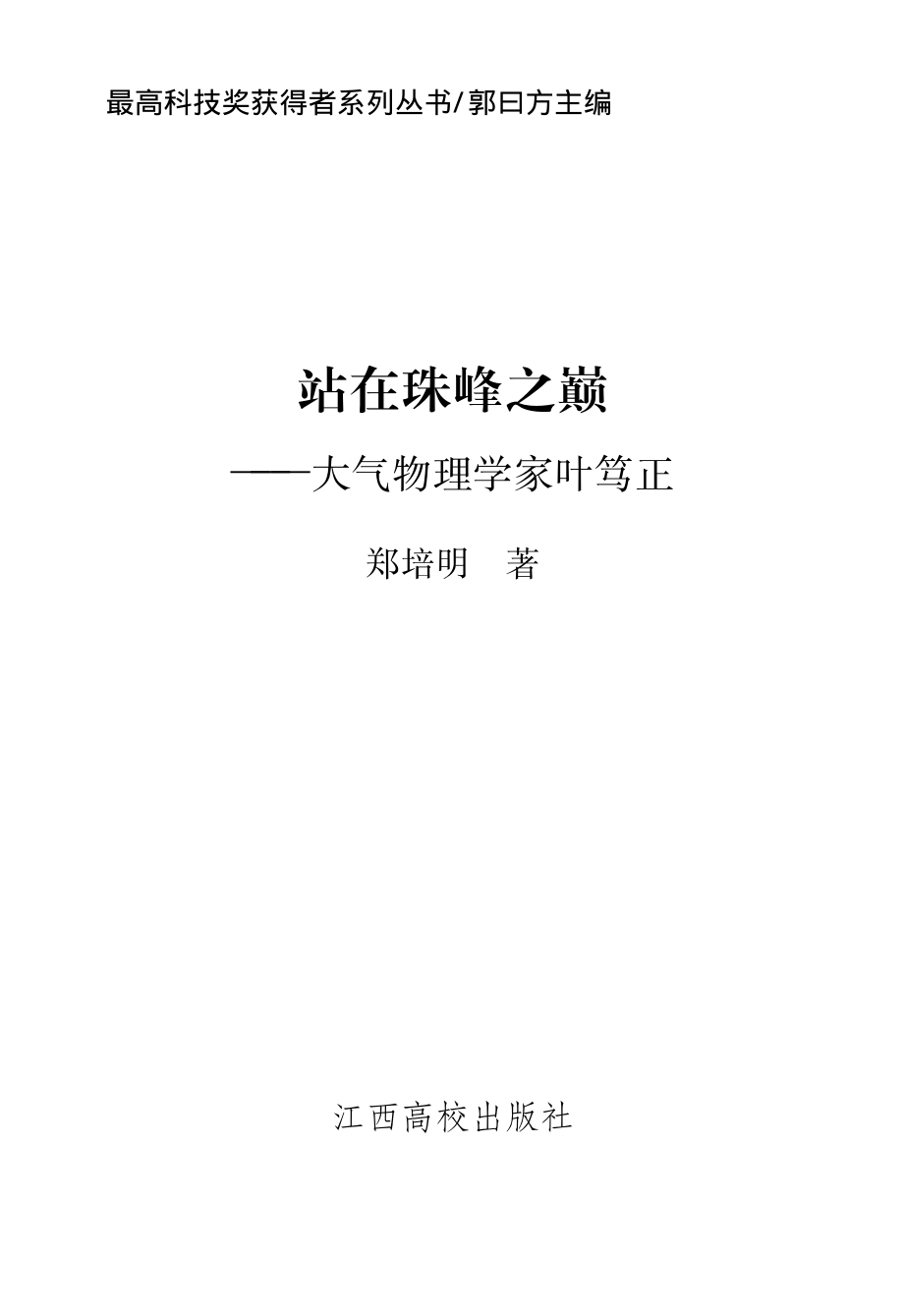 最高科技奖获得者系列丛书/郭曰方主编

站在珠峰之巅

——大气物理学家叶笃正

郑培明　著

江西高校出版社